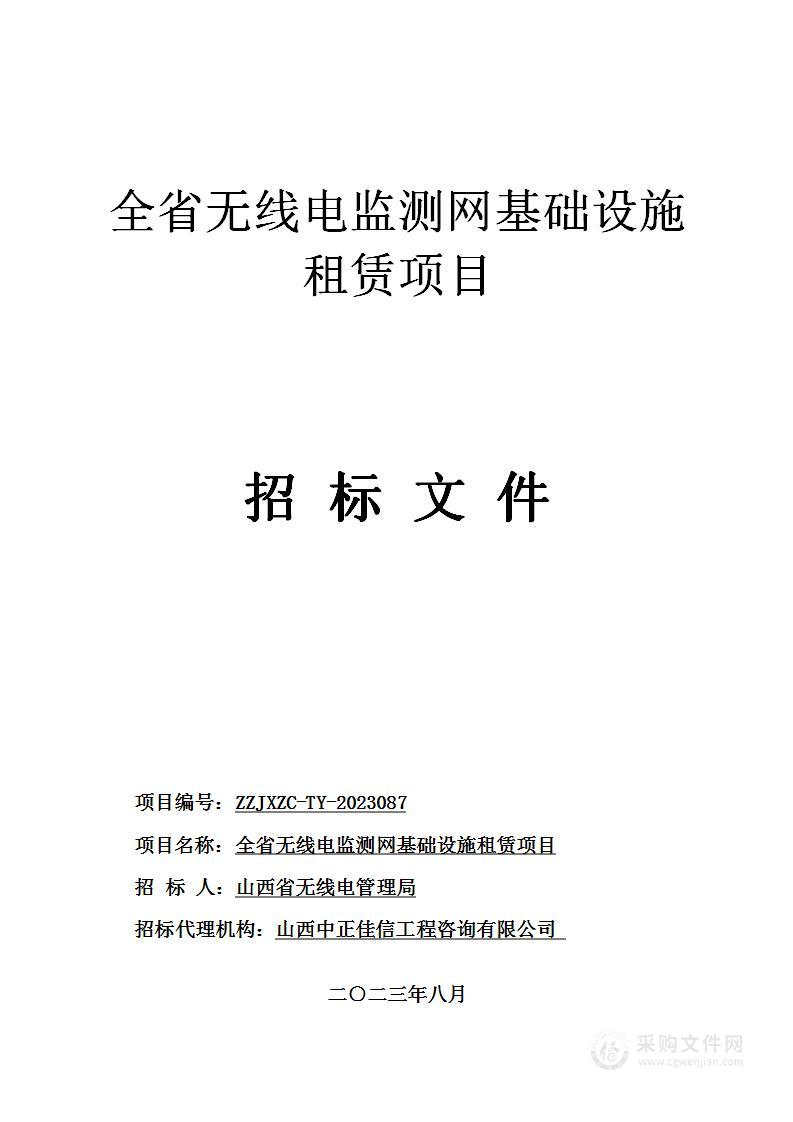 全省无线电监测网基础设施租赁项目

招 标 文 件

项目编号：ZZJXZC-TY-2023087

项目名称：全省无线电监测网基础设施租赁项目

招 标 人：山西省无线电管理局

招标代理机构：山西中正佳信工程咨询有限公司

二〇二三年八月

采购文件网
www.cgwenjian.com